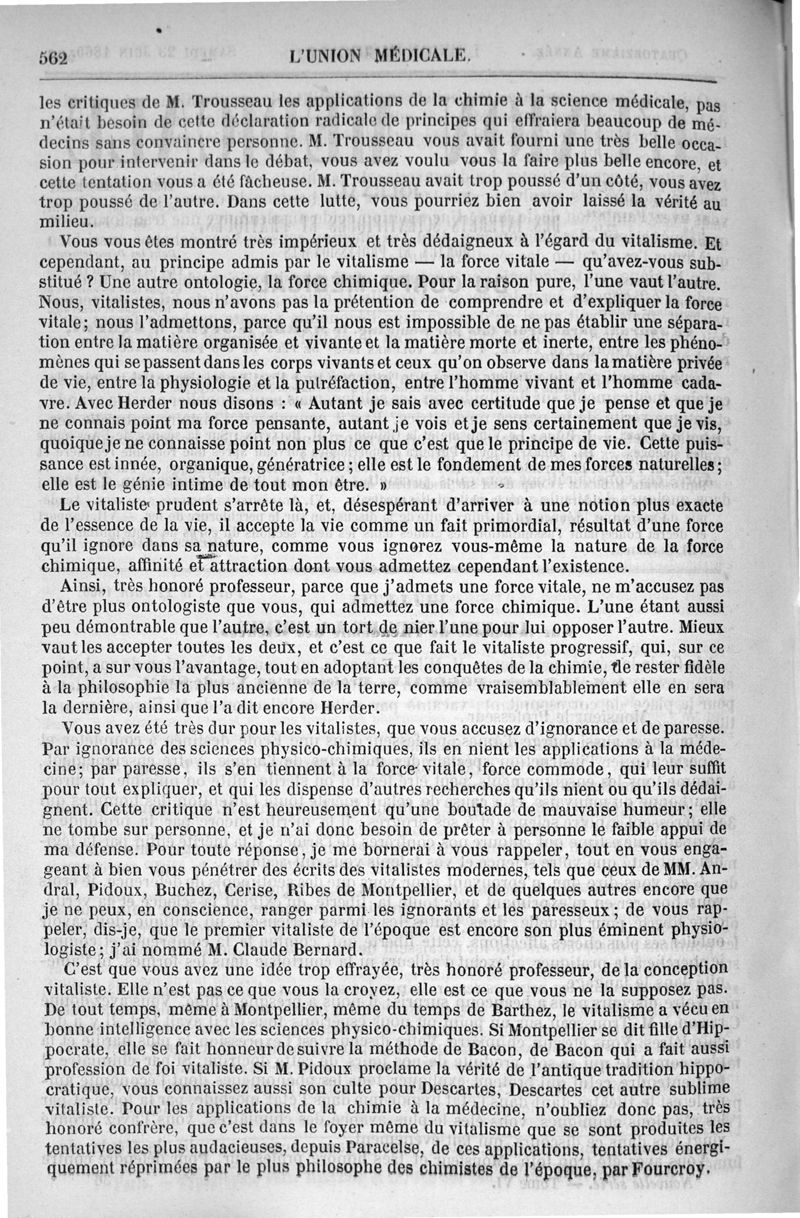 562 L'UNION MÉDICALE.

les critiques de M. Trousseau les applications de la chimie à la science médicale, pas n'était besoin de cette déclaration radicale de principes qui effraiera beaucoup de médecins sans convaincre personne. M. Trousseau vous avait fourni une très belle occasion pour intervenir dans le débat, vous avez voulu vous la faire plus belle encore, et cette tentation vous a été fâcheuse. M. Trousseau avait trop poussé d'un côté, vous avez trop poussé de l'autre. Dans cette lutte, vous pourriez bien avoir laissé la vérité au milieu.

Vous vous êtes montré très impérieux et très dédaigneux à l'égard du vitalisme. Et cependant, au principe admis par le vitalisme — la force vitale — qu'avez-vous substitué ? Une autre ontologie, la force chimique. Pour la raison pure, l'une vaut l'autre. Nous, vitalistes, nous n'avons pas la prétention de comprendre et d'expliquer la force vitale; nous l'admettons, parce qu'il nous est impossible de ne pas établir une séparation entre la matière organisée et vivante et la matière morte et inerte, entre les phénomènes qui se passent dans les corps vivants et ceux qu'on observe dans la matière privée de vie, entre la physiologie et la putréfaction, entre l'homme vivant et l'homme cadavre. Avec Herder nous disons : « Autant je sais avec certitude que je pense et que je ne connais point ma force pensante, autant je vois et je sens certainement que je vis, quoique je ne connaisse point non plus ce que c'est que le principe de vie. Cette puissance est innée, organique, génératrice; elle est le fondement de mes forces naturelles; elle est le génie intime de tout mon être. »

Le vitaliste prudent s'arrête là, et, désespérant d'arriver à une notion plus exacte de l'essence de la vie, il accepte la vie comme un fait primordial, résultat d'une force qu'il ignore dans sa nature, comme vous ignorez vous-même la nature de la force chimique, affinité et attraction dont vous admettez cependant l'existence.

Ainsi, très honoré professeur, parce que j'admets une force vitale, ne m'accusez pas d'être plus ontologiste que vous, qui admettez une force chimique. L'une étant aussi peu démontrable que l'autre, c'est un tort de nier l'une pour lui opposer l'autre. Mieux vaut les accepter toutes les deux, et c'est ce que fait le vitaliste progressif, qui, sur ce point, a sur vous l'avantage, tout en adoptant les conquêtes de la chimie, de rester fidèle à la philosophie la plus ancienne de la terre, comme vraisemblablement elle en sera la dernière, ainsi que l'a dit encore Herder.

Vous avez été très dur pour les vitalistes, que vous accusez d'ignorance et de paresse. Par ignorance des sciences physico-chimiques, ils en nient les applications à la médecine; par paresse, ils s'en tiennent à la force vitale, force commode, qui leur suffit pour tout expliquer, et qui les dispense d'autres recherches qu'ils nient ou qu'ils dédaignent. Cette critique n'est heureusement qu'une boutade de mauvaise humeur; elle ne tombe sur personne, et je n'ai donc besoin de prêter à personne le faible appui de ma défense. Pour toute réponse, je me bornerai à vous rappeler, tout en vous engageant à bien vous pénétrer des écrits des vitalistes modernes, tels que ceux de MM. Andral, Pidoux, Buchez, Cerise, Ribes de Montpellier, et de quelques autres encore que je ne peux, en conscience, ranger parmi les ignorants et les paresseux; de vous rappeler, dis-je, que le premier vitaliste de l'époque est encore son plus éminent physiologiste; j'ai nommé M. Claude Bernard.

C'est que vous avez une idée trop effrayée, très honoré professeur, de la conception vitaliste. Elle n'est pas ce que vous la croyez, elle est ce que vous ne la supposez pas. De tout temps, même à Montpellier, même du temps de Barthez, le vitalisme a vécu en bonne intelligence avec les sciences physico-chimiques. Si Montpellier se dit fille d'Hippocrate, elle se fait honneur de suivre la méthode de Bacon, de Bacon qui a fait aussi profession de foi vitaliste. Si M. Pidoux proclame la vérité de l'antique tradition hippocratique, vous connaissez aussi son culte pour Descartes, Descartes cet autre sublime vitaliste. Pour les applications de la chimie à la médecine, n'oubliez donc pas, très honoré confrère, que c'est dans le foyer même du vitalisme que se sont produites les tentatives les plus audacieuses, depuis Paracelse, de ces applications, tentatives énergiquement réprimées par le plus philosophe des chimistes de l'époque, par Fourcroy.